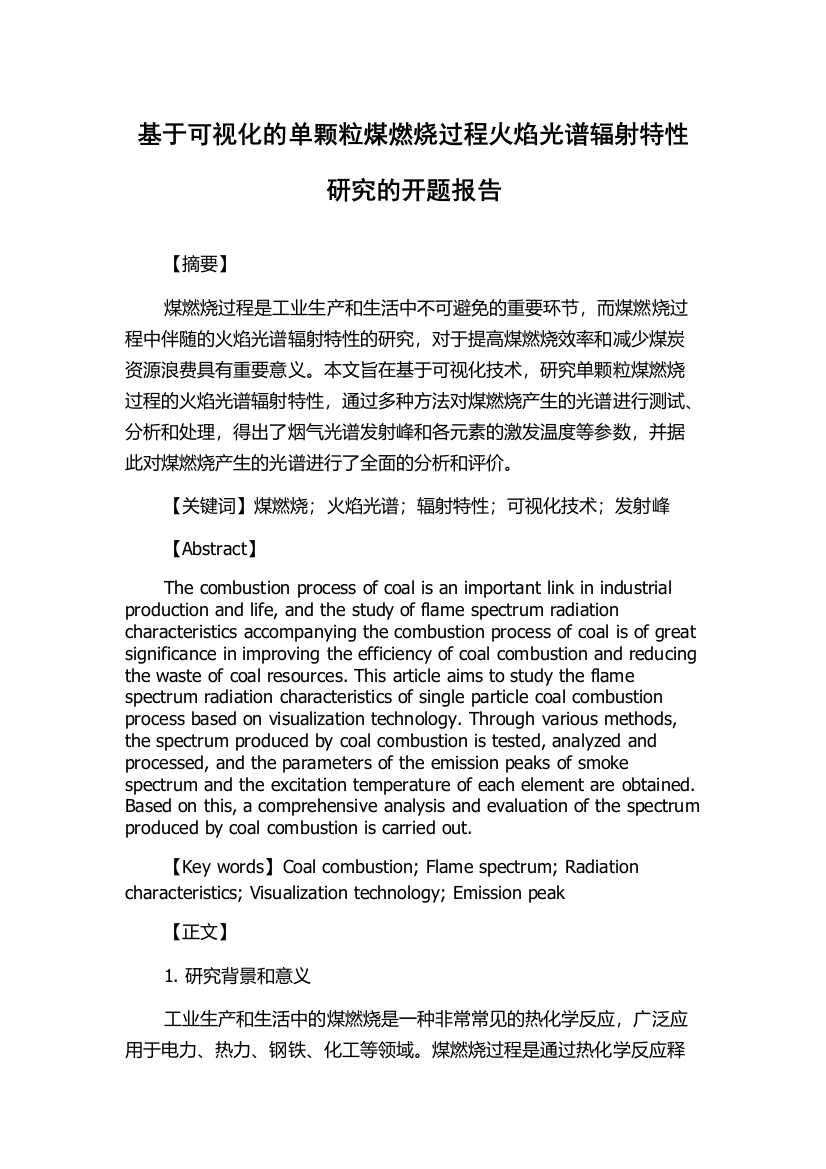 基于可视化的单颗粒煤燃烧过程火焰光谱辐射特性研究的开题报告

【摘要】

煤燃烧过程是工业生产和生活中不可避免的重要环节，而煤燃烧过程中伴随的火焰光谱辐射特性的研究，对于提高煤燃烧效率和减少煤炭资源浪费具有重要意义。本文旨在基于可视化技术，研究单颗粒煤燃烧过程的火焰光谱辐射特性，通过多种方法对煤燃烧产生的光谱进行测试、分析和处理，得出了烟气光谱发射峰和各元素的激发温度等参数，并据此对煤燃烧产生的光谱进行了全面的分析和评价。

【关键词】煤燃烧；火焰光谱；辐射特性；可视化技术；发射峰

【Abstract】

The combustion process of coal is an important link in industrial production and life, and the study of flame spectrum radiation characteristics accompanying the combustion process of coal is of great significance in improving the efficiency of coal combustion and reducing the waste of coal resources. This article aims to study the flame spectrum radiation characteristics of single particle coal combustion process based on visualization technology. Through various methods, the spectrum produced by coal combustion is tested, analyzed and processed, and the parameters of the emission peaks of smoke spectrum and the excitation temperature of each element are obtained. Based on this, a comprehensive analysis and evaluation of the spectrum produced by coal combustion is carried out.

【Key words】Coal combustion; Flame spectrum; Radiation characteristics; Visualization technology; Emission peak

【正文】

1. 研究背景和意义

工业生产和生活中的煤燃烧是一种非常常见的热化学反应，广泛应用于电力、热力、钢铁、化工等领域。煤燃烧过程是通过热化学反应释